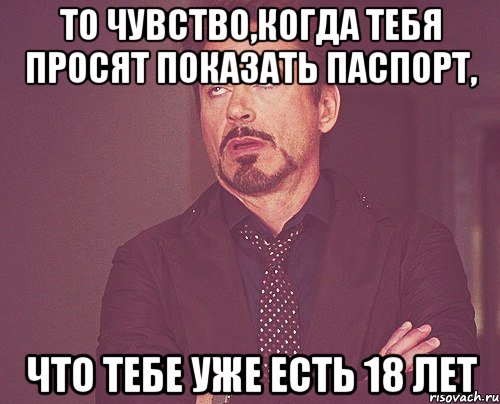 ТО ЧУВСТВО,КОГДА ТЕБЯ ПРОСЯТ ПОКАЗАТЬ ПАСПОРТ,

ЧТО ТЕБЕ УЖЕ ЕСТЬ 18 ЛЕТ

risovach.ru